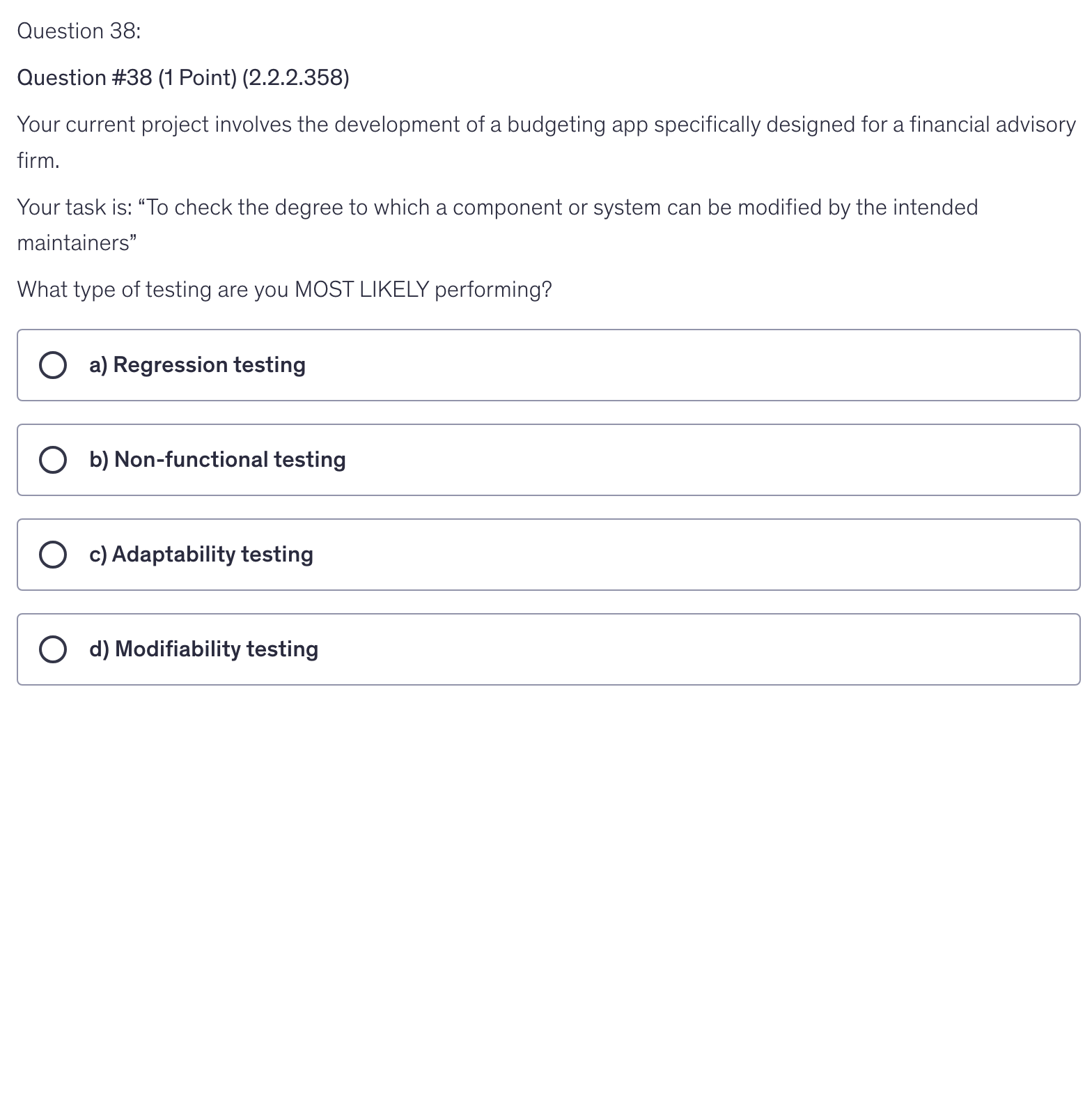 Question 38:

Question #38 (1 Point) (2.2.2.358)

Your current project involves the development of a budgeting app specifically designed for a financial advisory firm.

Your task is: “To check the degree to which a component or system can be modified by the intended maintainers”

What type of testing are you MOST LIKELY performing?

a) Regression testing

b) Non-functional testing

c) Adaptability testing

d) Modifiability testing